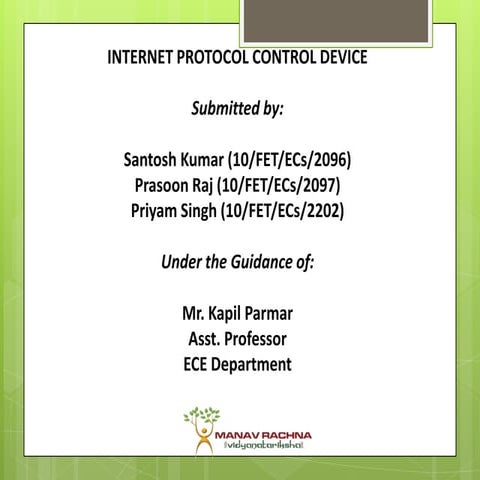 INTERNET PROTOCOL CONTROL DEVICE

Submitted by:

Santosh Kumar (10/FET/ECs/2096)
Prasoon Raj (10/FET/ECs/2097)
Priyam Singh (10/FET/ECs/2202)

Under the Guidance of:

Mr. Kapil Parmar
Asst. Professor
ECE Department

MANAV RACHNA
vidyanatariksha